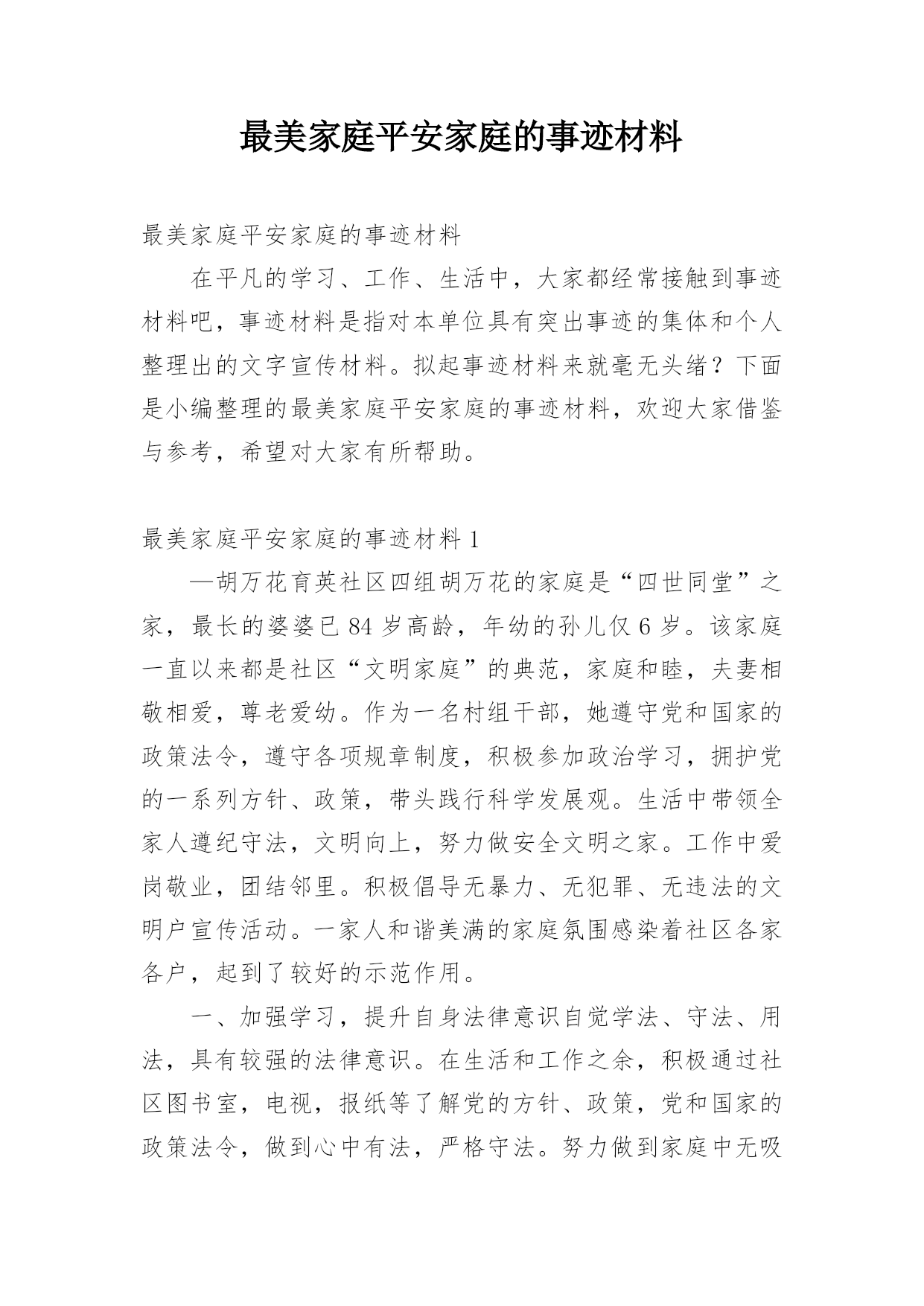 最美家庭平安家庭的事迹材料

最美家庭平安家庭的事迹材料

在平凡的学习、工作、生活中，大家都经常接触到事迹材料吧，事迹材料是指对本单位具有突出事迹的集体和个人整理出的文字宣传材料。拟起事迹材料来就毫无头绪？下面是小编整理的最美家庭平安家庭的事迹材料，欢迎大家借鉴与参考，希望对大家有所帮助。

最美家庭平安家庭的事迹材料 1

—胡万花育英社区四组胡万花的家庭是“四世同堂”之家，最长的婆婆已 84 岁高龄，年幼的孙儿仅 6 岁。该家庭一直以来都是社区“文明家庭”的典范，家庭和睦，夫妻相敬相爱，尊老爱幼。作为一名村组干部，她遵守党和国家的政策法令，遵守各项规章制度，积极参加政治学习，拥护党的一系列方针、政策，带头践行科学发展观。生活中带领全家人遵纪守法，文明向上，努力做安全文明之家。工作中爱岗敬业，团结邻里。积极倡导无暴力、无犯罪、无违法的文明户宣传活动。一家人和谐美满的家庭氛围感染着社区各家各户，起到了较好的示范作用。

一、加强学习，提升自身法律意识自觉学法、守法、用法，具有较强的法律意识。在生活和工作之余，积极通过社区图书室，电视，报纸等了解党的方针、政策，党和国家的政策法令，做到心中有法，严格守法。努力做到家庭中无吸